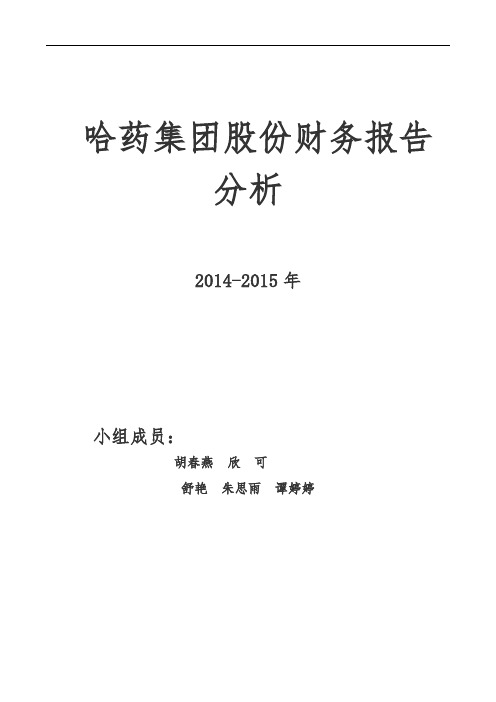 哈药集团股份财务报告分析

2014-2015 年

小组成员：

胡春燕 欣 可

舒艳 朱思雨 谭婷婷